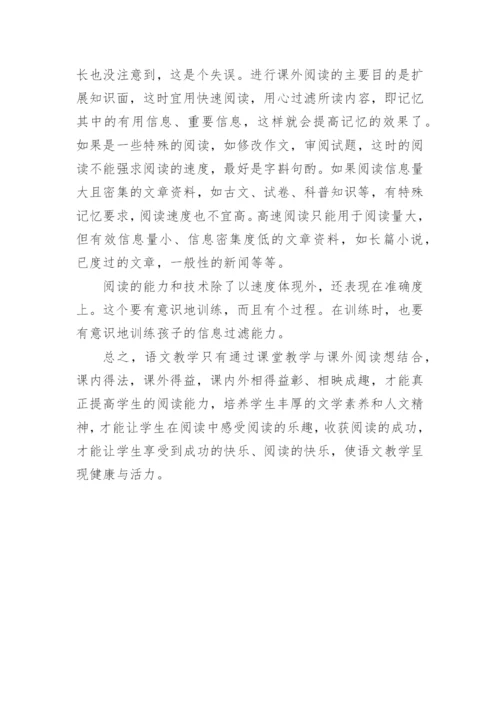 长也没注意到，这是个失误。进行课外阅读的主要目的是扩展知识面，这时宜用快速阅读，用心过滤所读内容，即记忆其中的有用信息、重要信息，这样就会提高记忆的效果了。如果是一些特殊的阅读，如修改作文，审阅试题，这时的阅读不能强求阅读的速度，最好是字斟句酌。如果阅读信息量大且密集的文章资料，如古文、试卷、科普知识等，有特殊记忆要求，阅读速度也不宜高。高速阅读只能用于阅读量大，但有效信息量小、信息密集度低的文章资料，如长篇小说，已度过的文章，一般性的新闻等等。

阅读的能力和技术除了以速度体现外，还表现在准确度上。这个要有意识地训练，而且有个过程。在训练时，也要有意识地训练孩子的信息过滤能力。

总之，语文教学只有通过课堂教学与课外阅读想结合，课内得法，课外得益，课内外相得益彰、相映成趣，才能真正提高学生的阅读能力，培养学生丰厚的文学素养和人文精神，才能让学生在阅读中感受阅读的乐趣，收获阅读的成功，才能让学生享受到成功的快乐、阅读的快乐，使语文教学呈现健康与活力。